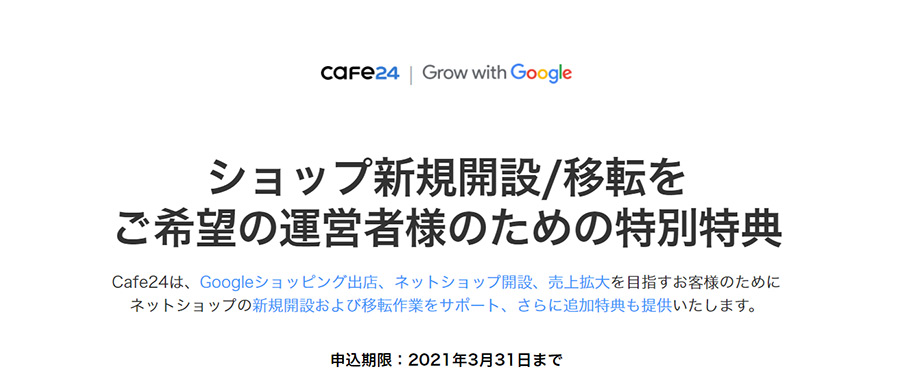 cafe24 | Grow with Google

ショップ新規開設/移転を
ご希望の運営者様のための特別特典

Cafe24は、Googleショッピング出店、ネットショップ開設、売上拡大を目指すお客様のために
ネットショップの新規開設および移転作業をサポート、さらに追加特典も提供いたします。

申込期限：2021年3月31日まで